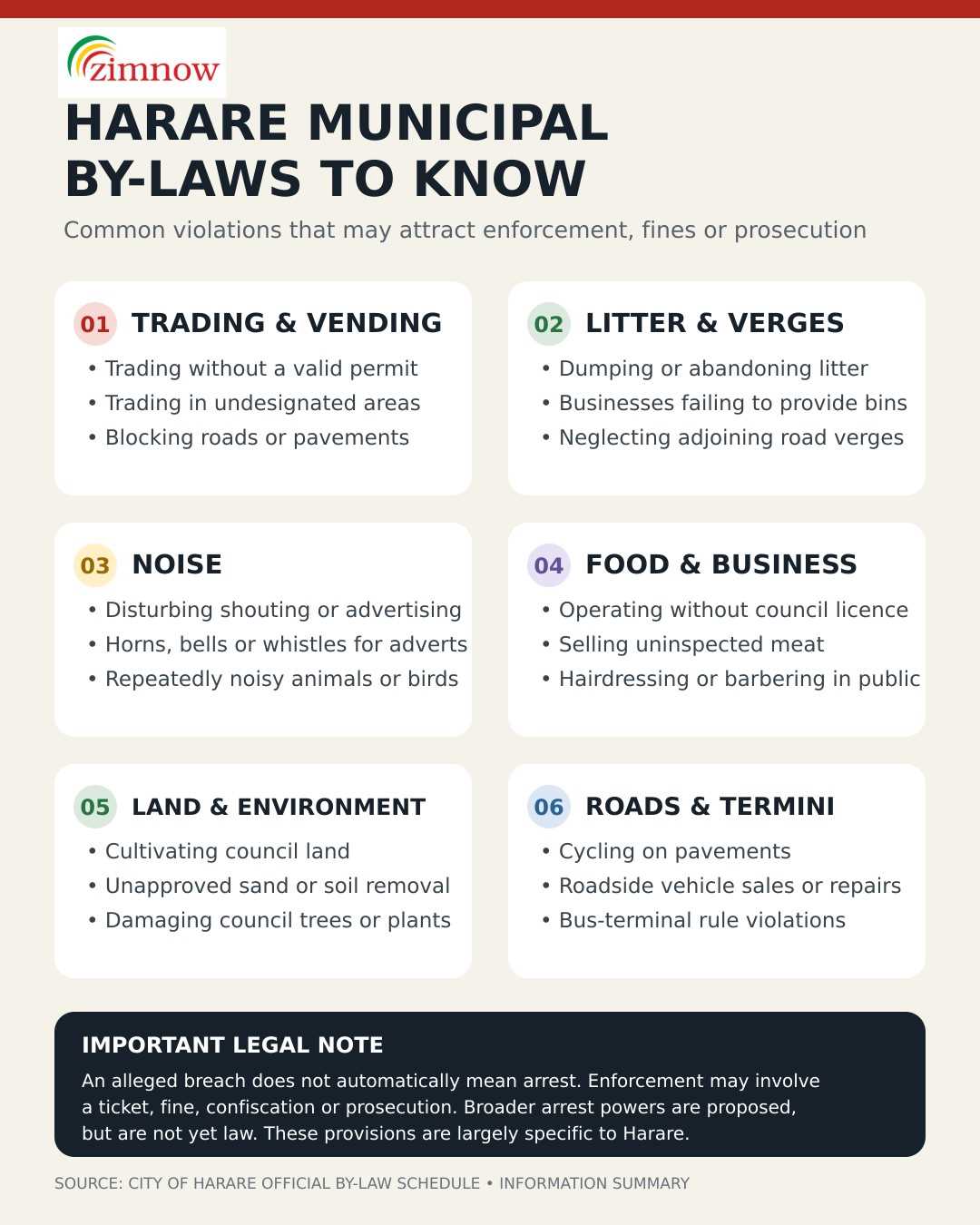 zimnow

HARARE MUNICIPAL BY-LAWS TO KNOW

Common violations that may attract enforcement, fines or prosecution

01 TRADING & VENDING
• Trading without a valid permit
• Trading in undesignated areas
• Blocking roads or pavements

02 LITTER & VERGES
• Dumping or abandoning litter
• Businesses failing to provide bins
• Neglecting adjoining road verges

03 NOISE
• Disturbing shouting or advertising
• Horns, bells or whistles for adverts
• Repeatedly noisy animals or birds

04 FOOD & BUSINESS
• Operating without council licence
• Selling uninspected meat
• Hairdressing or barbering in public

05 LAND & ENVIRONMENT
• Cultivating council land
• Unapproved sand or soil removal
• Damaging council trees or plants

06 ROADS & TERMINI
• Cycling on pavements
• Roadside vehicle sales or repairs
• Bus-terminal rule violations

IMPORTANT LEGAL NOTE
An alleged breach does not automatically mean arrest. Enforcement may involve a ticket, fine, confiscation or prosecution. Broader arrest powers are proposed, but are not yet law. These provisions are largely specific to Harare.

SOURCE: CITY OF HARARE OFFICIAL BY-LAW SCHEDULE • INFORMATION SUMMARY